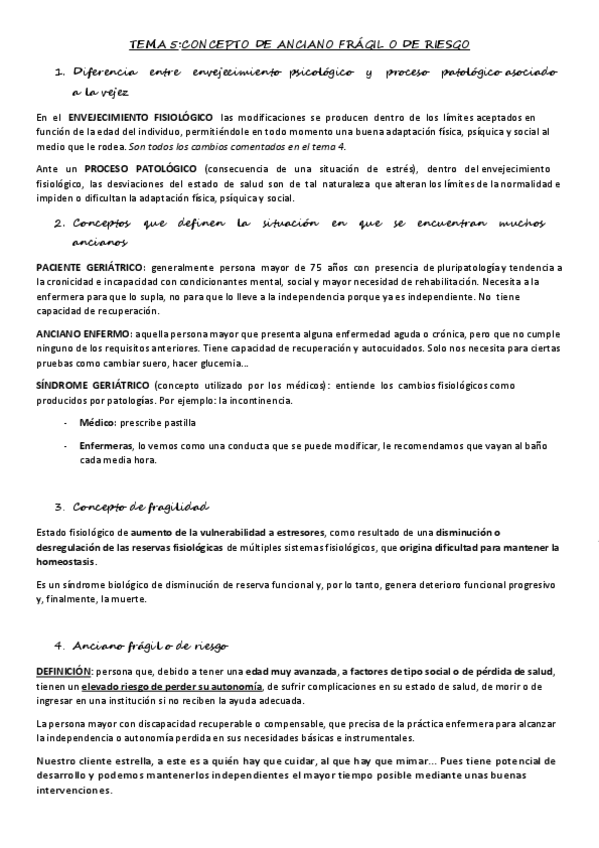 TEMA 5:CONCEPTO DE ANCIANO FRÁGIL O DE RIESGO

1. Diferencia entre envejecimiento psicológico y proceso patológico asociado a la vejez

En el ENVEJECIMIENTO FISIOLÓGICO las modificaciones se producen dentro de los límites aceptados en función de la edad del individuo, permitiéndole en todo momento una buena adaptación física, psíquica y social al medio que le rodea. Son todos los cambios comentados en el tema 4.

Ante un PROCESO PATOLÓGICO (consecuencia de una situación de estrés), dentro del envejecimiento fisiológico, las desviaciones del estado de salud son de tal naturaleza que alteran los límites de la normalidad e impiden o dificultan la adaptación física, psíquica y social.

2. Conceptos que definen la situación en que se encuentran muchos ancianos

PACIENTE GERIÁTRICO: generalmente persona mayor de 75 años con presencia de pluripatología y tendencia a la cronicidad e incapacidad con condicionantes mental, social y mayor necesidad de rehabilitación. Necesita a la enfermera para que lo supla, no para que lo lleve a la independencia porque ya es independiente. No tiene capacidad de recuperación.

ANCIANO ENFERMO: aquella persona mayor que presenta alguna enfermedad aguda o crónica, pero que no cumple ninguno de los requisitos anteriores. Tiene capacidad de recuperación y autocuidados. Solo nos necesita para ciertas pruebas como cambiar suero, hacer glucemia…

SÍNDROME GERIÁTRICO (concepto utilizado por los médicos): entiende los cambios fisiológicos como producidos por patologías. Por ejemplo: la incontinencia.

- Médico: prescribe pastilla
- Enfermeras, lo vemos como una conducta que se puede modificar, le recomendamos que vayan al baño cada media hora.

3. Concepto de fragilidad

Estado fisiológico de aumento de la vulnerabilidad a estresores, como resultado de una disminución o desregulación de las reservas fisiológicas de múltiples sistemas fisiológicos, que origina dificultad para mantener la homeostasis.

Es un síndrome biológico de disminución de reserva funcional y, por lo tanto, genera deterioro funcional progresivo y, finalmente, la muerte.

4. Anciano frágil o de riesgo

DEFINICIÓN: persona que, debido a tener una edad muy avanzada, a factores de tipo social o de pérdida de salud, tienen un elevado riesgo de perder su autonomía, de sufrir complicaciones en su estado de salud, de morir o de ingresar en una institución si no reciben la ayuda adecuada.

La persona mayor con discapacidad recuperable o compensable, que precisa de la práctica enfermera para alcanzar la independencia o autonomía perdida en sus necesidades básicas e instrumentales.

Nuestro cliente estrella, a este es a quién hay que cuidar, al que hay que mimar… Pues tiene potencial de desarrollo y podemos mantenerlos independientes el mayor tiempo posible mediante unas buenas intervenciones.